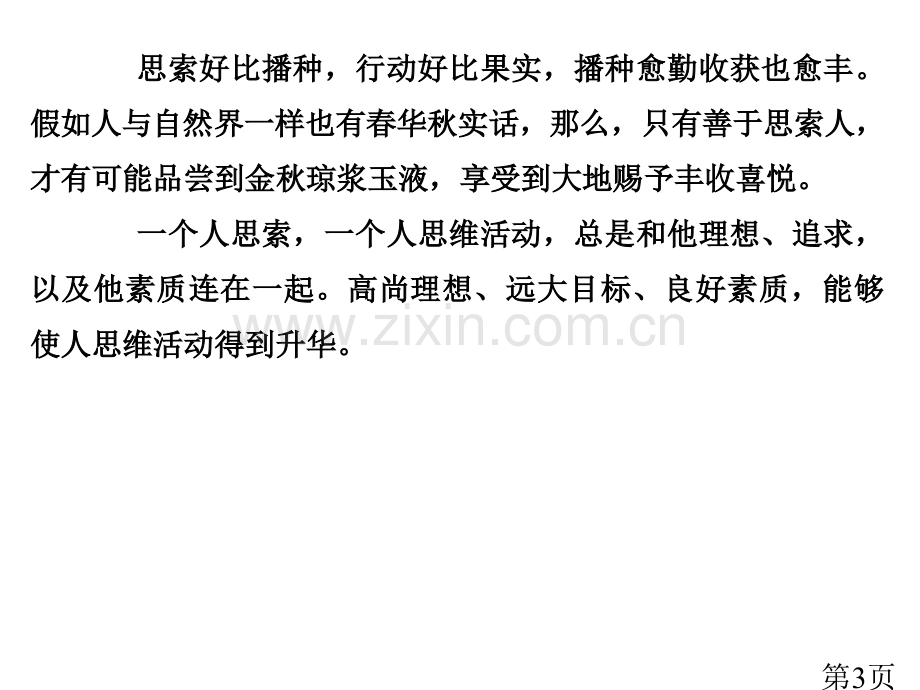 思索好比播种，行动好比果实，播种愈勤收获也愈丰。假如人与自然界一样也有春华秋实话，那么，只有善于思索人，才有可能品尝到金秋琼浆玉液，享受到大地赐予丰收喜悦。

一个人思索，一个人思维活动，总是和他理想、追求，以及他素质连在一起。高尚理想、远大目标、良好素质，能够使人思维活动得到升华。

www.zixin.com.cn

第3页